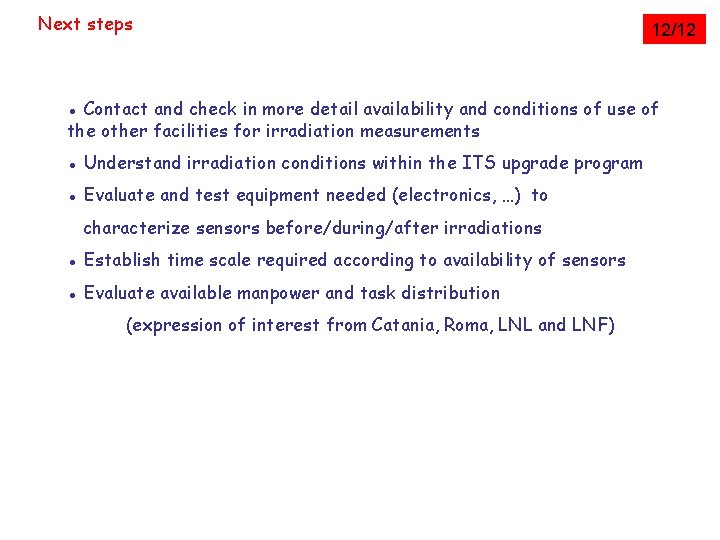 Next steps

12/12

• Contact and check in more detail availability and conditions of use of the other facilities for irradiation measurements

• Understand irradiation conditions within the ITS upgrade program

• Evaluate and test equipment needed (electronics, …) to characterize sensors before/during/after irradiations

• Establish time scale required according to availability of sensors

• Evaluate available manpower and task distribution

(expression of interest from Catania, Roma, LNL and LNF)